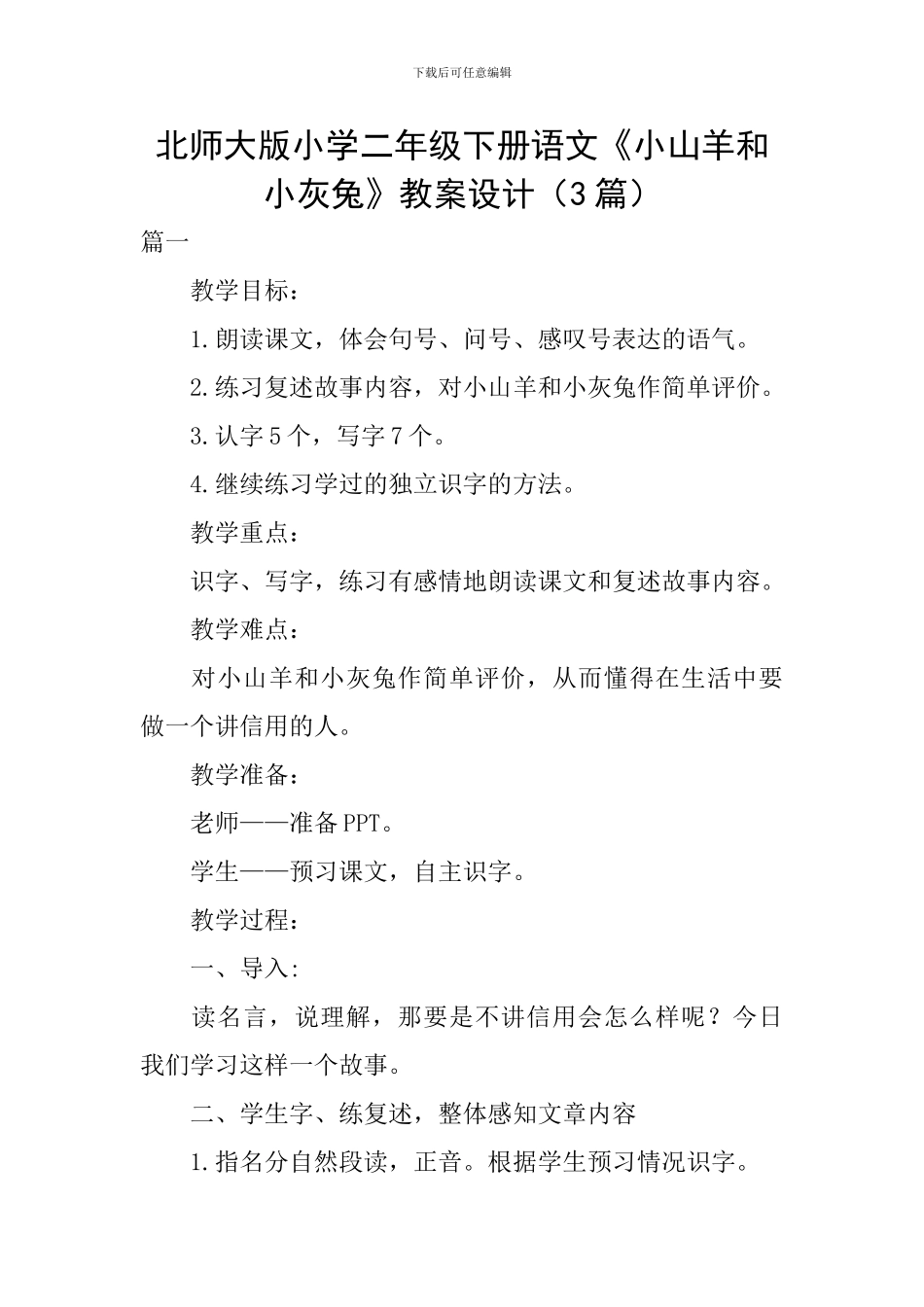 下载后可任意编辑

北师大版小学二年级下册语文《小山羊和小灰兔》教案设计（3篇）

篇一

教学目标：

1.朗读课文，体会句号、问号、感叹号表达的语气。

2.练习复述故事内容，对小山羊和小灰兔作简单评价。

3.认字5个，写字7个。

4.继续练习学过的独立识字的方法。

教学重点：

识字、写字，练习有感情地朗读课文和复述故事内容。

教学难点：

对小山羊和小灰兔作简单评价，从而懂得在生活中要做一个讲信用的人。

教学准备：

老师——准备PPT。

学生——预习课文，自主识字。

教学过程：

一、导入:

读名言，说理解，那要是不讲信用会怎么样呢？今日我们学习这样一个故事。

二、学生字、练复述，整体感知文章内容

1.指名分自然段读，正音。根据学生预习情况识字。